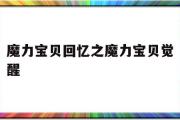 魔力宝贝回忆之魔力宝贝觉醒